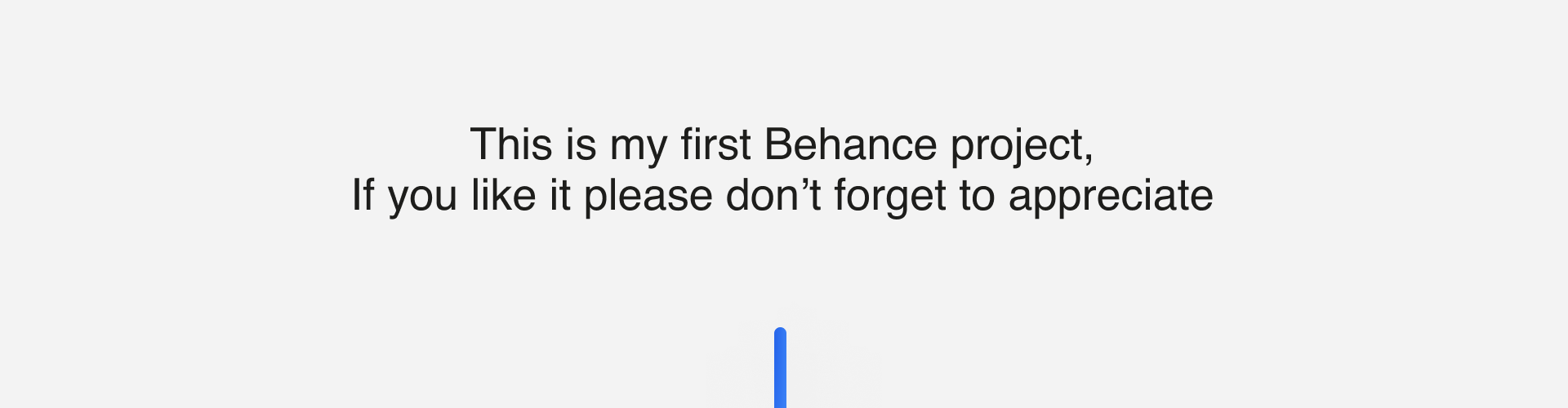 This is my first Behance project,
If you like it please don't forget to appreciate